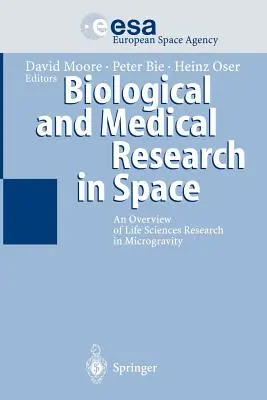 esa
European Space Agency

David Moore · Peter Bie · Heinz Oser
Editors

Biological and Medical Research in Space

An Overview of Life Sciences Research in Microgravity

Springer